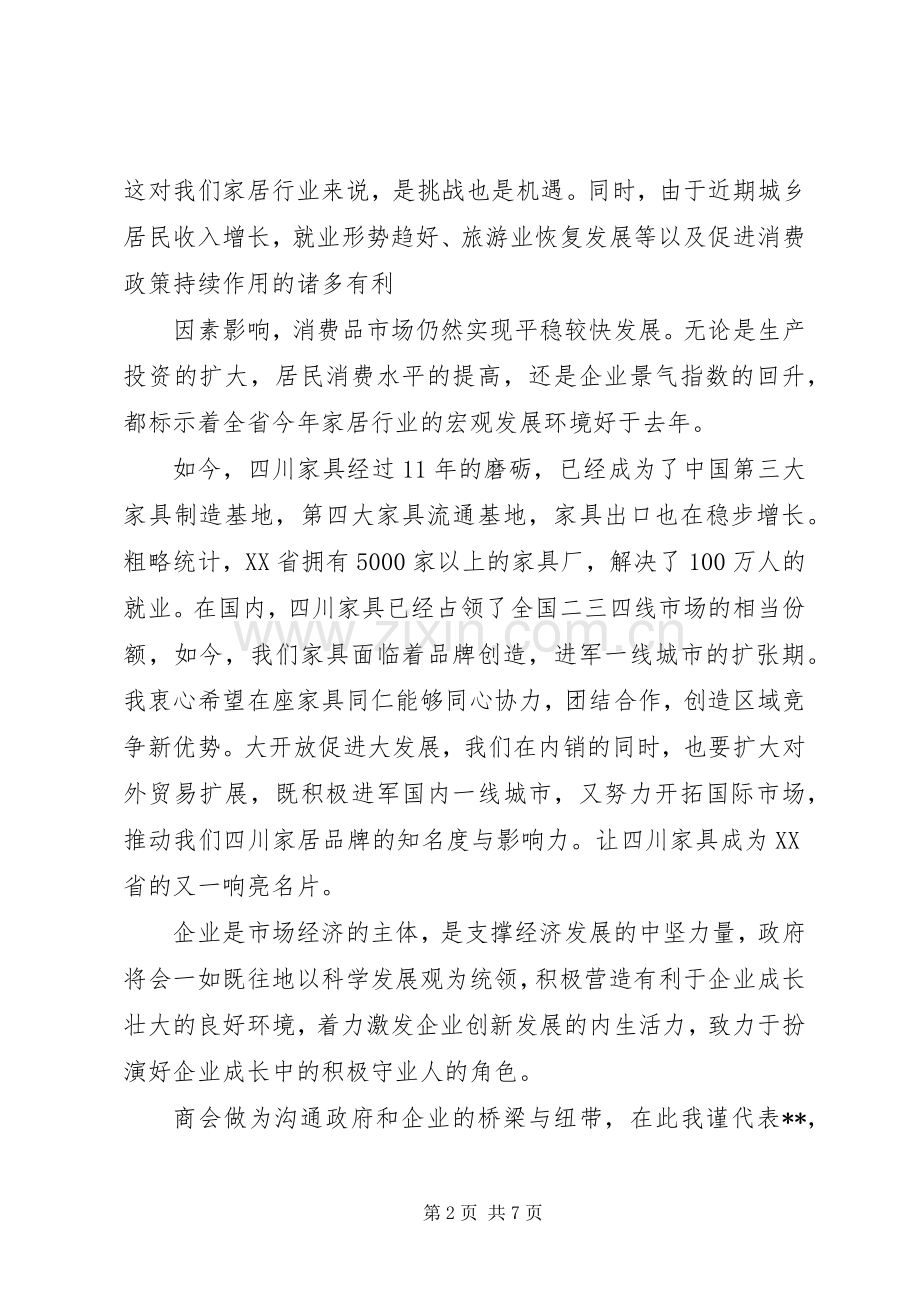 这对我们家居行业来说，是挑战也是机遇。同时，由于近期城乡居民收入增长，就业形势趋好、旅游业恢复发展等以及促进消费政策持续作用的诸多有利

因素影响，消费品市场仍然实现平稳较快发展。无论是生产投资的扩大，居民消费水平的提高，还是企业景气指数的回升，都标示着全省今年家居行业的宏观发展环境好于去年。

如今，四川家具经过11年的磨砺，已经成为了中国第三大家具制造基地，第四大家具流通基地，家具出口也在稳步增长。粗略统计，XX省拥有5000家以上的家具厂，解决了100万人的就业。在国内，四川家具已经占领了全国二三四线市场的相当份额，如今，我们家具面临着品牌创造，进军一线城市的扩张期。我衷心希望在座家具同仁能够同心协力，团结合作，创造区域竞争新优势。大开放促进大发展，我们在内销的同时，也要扩大对外贸易扩展，既积极进军国内一线城市，又努力开拓国际市场，推动我们四川家居品牌的知名度与影响力。让四川家具成为XX省的又一响亮名片。

企业是市场经济的主体，是支撑经济发展的中坚力量，政府将会一如既往地以科学发展观为统领，积极营造有利于企业成长壮大的良好环境，着力激发企业创新发展的内生活力，致力于扮演好企业成长中的积极守业人的角色。

商会做为沟通政府和企业的桥梁与纽带，在此我谨代表**，

第2页 共7页

www.zixin.com.cn